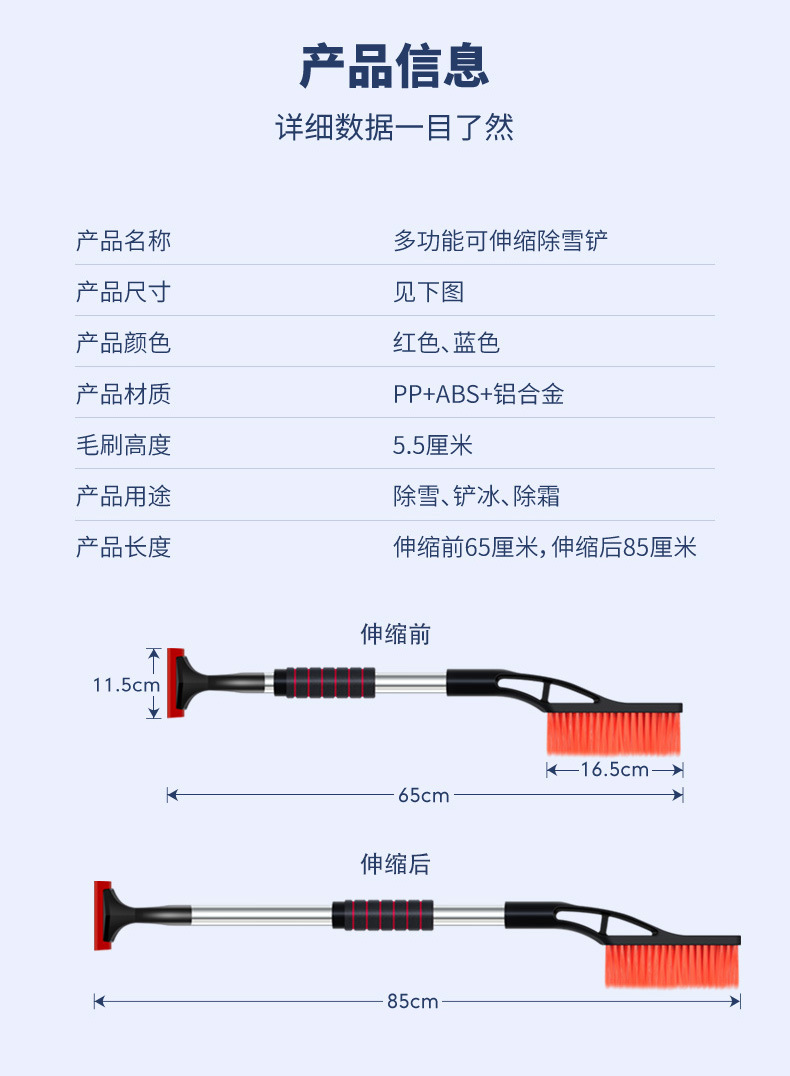 产品信息

详细数据一目了然

| 产品名称 | 多功能可伸缩除雪铲 |
|---|---|
| 产品尺寸 | 见下图 |
| 产品颜色 | 红色、蓝色 |
| 产品材质 | PP+ABS+铝合金 |
| 毛刷高度 | 5.5厘米 |
| 产品用途 | 除雪、铲冰、除霜 |
| 产品长度 | 伸缩前65厘米，伸缩后85厘米 |

伸缩前

11.5cm

16.5cm

65cm

伸缩后

85cm